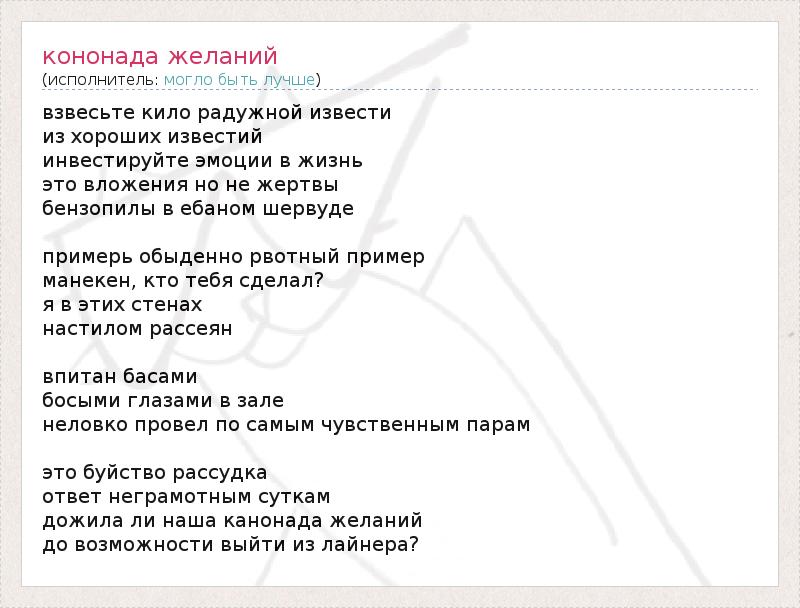 кононада желаний
(исполнитель: могло быть лучше)

взвесьте кило радужной извести
из хороших известий
инвестируйте эмоции в жизнь
это вложения но не жертвы
бензопилы в ебаном шервуде

примерь обыденно рвотный пример
манекен, кто тебя сделал?
я в этих стенах
настилом рассеян

впитан басами
босыми глазами в зале
неловко провел по самым чувственным парам

это буйство рассудка
ответ неграмотным суткам
дожила ли наша канонада желаний
до возможности выйти из лайнера?